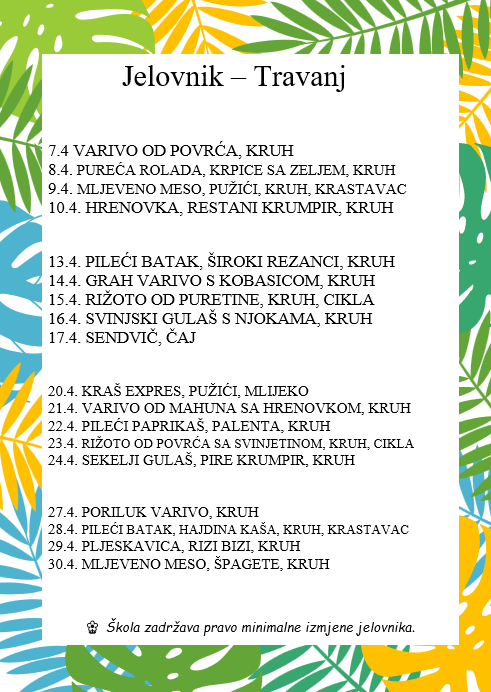 Jelovnik – Travanj

7.4 VARIVO OD POVRĆA, KRUH
8.4. PUREĆA ROLADA, KRPICE SA ZELJEM, KRUH
9.4. MLJEVENO MESO, PUŽIĆI, KRUH, KRASTAVAC
10.4. HRENOVKA, RESTANI KRUMPIR, KRUH

13.4. PILEĆI BATAK, ŠIROKI REZANCI, KRUH
14.4. GRAH VARIVO S KOBASICOM, KRUH
15.4. RIŽOTO OD PURETINE, KRUH, CIKLA
16.4. SVINJSKI GULAŠ S NJOKAMA, KRUH
17.4. SENDVIČ, ČAJ

20.4. KRAŠ EXPRES, PUŽIĆI, MLIJEKO
21.4. VARIVO OD MAHUNA SA HRENOVKOM, KRUH
22.4. PILEĆI PAPRIKAŠ, PALENTA, KRUH
23.4. RIŽOTO OD POVRĆA SA SVINJETINOM, KRUH, CIKLA
24.4. SEKELJI GULAŠ, PIRE KRUMPIR, KRUH

27.4. PORILUK VARIVO, KRUH
28.4. PILEĆI BATAK, HAJDINA KAŠA, KRUH, KRASTAVAC
29.4. PLJESKAVICA, RIZI BIZI, KRUH
30.4. MLJEVENO MESO, ŠPAGETE, KRUH

Škola zadržava pravo minimalne izmjene jelovnika.